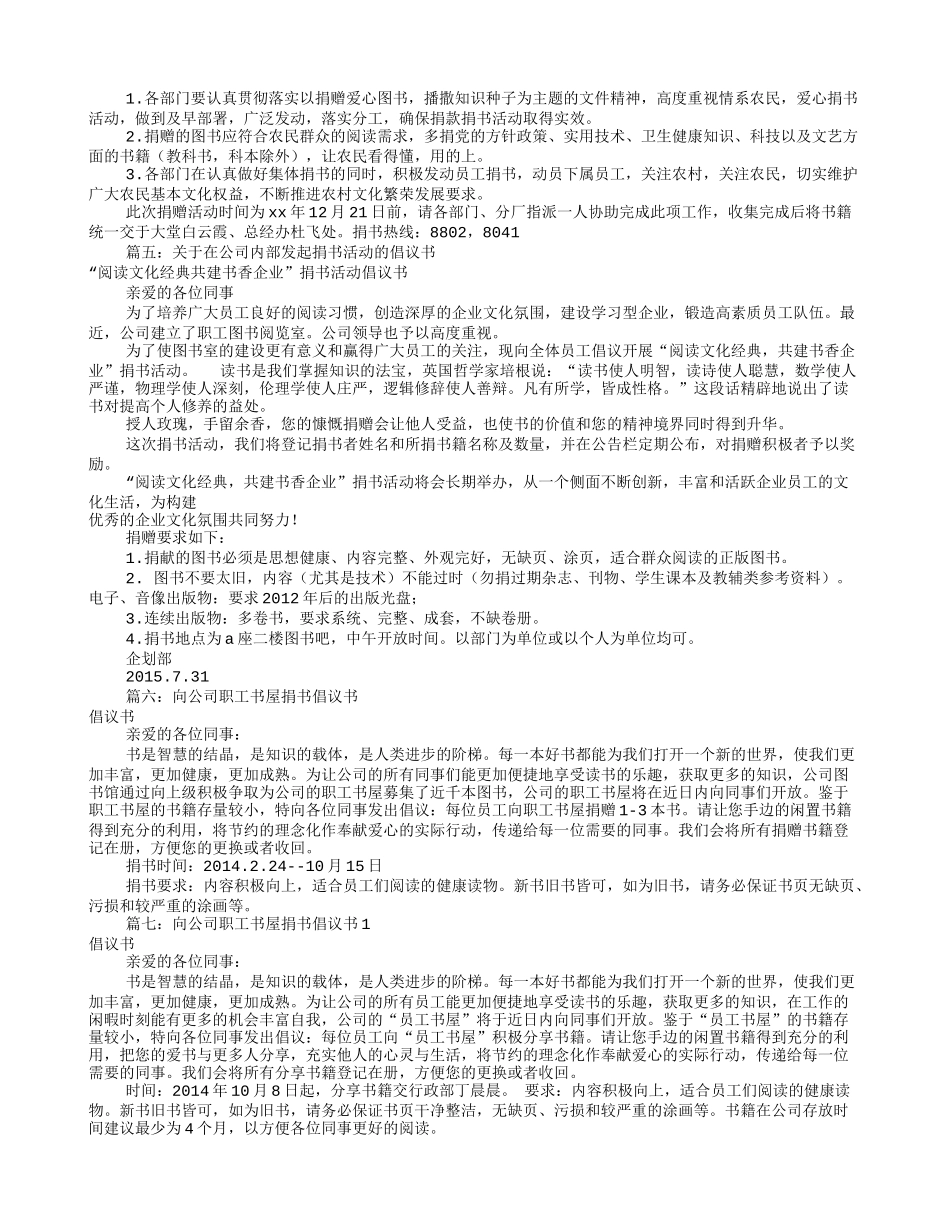 1.各部门要认真贯彻落实以捐赠爱心图书，播撒知识种子为主题的文件精神，高度重视情系农民，爱心捐书活动，做到及早部署，广泛发动，落实分工，确保捐款捐书活动取得实效。

2.捐赠的图书应符合农民群众的阅读需求，多捐党的方针政策、实用技术、卫生健康知识、科技以及文艺方面的书籍（教科书，科本除外），让农民看得懂，用的上。

3.各部门在认真做好集体捐书的同时，积极发动员工捐书，动员下属员工，关注农村，关注农民，切实维护广大农民基本文化权益，不断推进农村文化繁荣发展要求。

此次捐赠活动时间为xx年12月21日前，请各部门、分厂指派一人协助完成此项工作，收集完成后将书籍统一交于大堂白云霞、总经办杜飞处。捐书热线：8802，8041

篇五：关于在公司内部发起捐书活动的倡议书

“阅读文化经典共建书香企业”捐书活动倡议书

亲爱的各位同事

为了培养广大员工良好的阅读习惯，创造深厚的企业文化氛围，建设学习型企业，锻造高素质员工队伍。最近，公司建立了职工图书阅览室。公司领导也予以高度重视。

为了使图书室的建设更有意义和赢得广大员工的关注，现向全体员工倡议开展“阅读文化经典，共建书香企业”捐书活动。　读书是我们掌握知识的法宝，英国哲学家培根说：“读书使人明智，读诗使人聪慧，数学使人严谨，物理学使人深刻，伦理学使人庄严，逻辑修辞使人善辩。凡有所学，皆成性格。”这段话精辟地说出了读书对提高个人修养的益处。

授人玫瑰，手留余香，您的慷慨捐赠会让他人受益，也使书的价值和您的精神境界同时得到升华。

这次捐书活动，我们将登记捐书者姓名和所捐书籍名称及数量，并在公告栏定期公布，对捐赠积极者予以奖励。

“阅读文化经典，共建书香企业”捐书活动将会长期举办，从一个侧面不断创新，丰富和活跃企业员工的文化生活，为构建

优秀的企业文化氛围共同努力！

捐赠要求如下：

1.捐献的图书必须是思想健康、内容完整、外观完好，无缺页、涂页，适合群众阅读的正版图书。

2. 图书不要太旧，内容（尤其是技术）不能过时（勿捐过期杂志、刊物、学生课本及教辅类参考资料）。电子、音像出版物：要求2012年后的出版光盘；

3.连续出版物：多卷书，要求系统、完整、成套，不缺卷册。

4.捐书地点为a座二楼图书吧，中午开放时间。以部门为单位或以个人为单位均可。

企划部

2015.7.31

篇六：向公司职工书屋捐书倡议书

倡议书

亲爱的各位同事：

书是智慧的结晶，是知识的载体，是人类进步的阶梯。每一本好书都能为我们打开一个新的世界，使我们更加丰富，更加健康，更加成熟。为让公司的所有同事们能更加便捷地享受读书的乐趣，获取更多的知识，公司图书馆通过向上级积极争取为公司的职工书屋募集了近千本图书，公司的职工书屋将在近日内向同事们开放。鉴于职工书屋的书籍存量较小，特向各位同事发出倡议：每位员工向职工书屋捐赠1-3本书。请让您手边的闲置书籍得到充分的利用，将节约的理念化作奉献爱心的实际行动，传递给每一位需要的同事。我们会将所有捐赠书籍登记在册，方便您的更换或者收回。

捐书时间：2014.2.24--10月15日

捐书要求：内容积极向上，适合员工们阅读的健康读物。新书旧书皆可，如为旧书，请务必保证书页无缺页、污损和较严重的涂画等。

篇七：向公司职工书屋捐书倡议书1

倡议书

亲爱的各位同事：

书是智慧的结晶，是知识的载体，是人类进步的阶梯。每一本好书都能为我们打开一个新的世界，使我们更加丰富，更加健康，更加成熟。为让公司的所有员工能更加便捷地享受读书的乐趣，获取更多的知识，在工作的闲暇时刻能有更多的机会丰富自我，公司的“员工书屋”将于近日内向同事们开放。鉴于“员工书屋”的书籍存量较小，特向各位同事发出倡议：每位员工向“员工书屋”积极分享书籍。请让您手边的闲置书籍得到充分的利用，把您的爱书与更多人分享，充实他人的心灵与生活，将节约的理念化作奉献爱心的实际行动，传递给每一位需要的同事。我们会将所有分享书籍登记在册，方便您的更换或者收回。

时间：2014年10月8日起，分享书籍交行政部丁晨晨。　要求：内容积极向上，适合员工们阅读的健康读物。新书旧书皆可，如为旧书，请务必保证书页干净整洁，无缺页、污损和较严重的涂画等。书籍在公司存放时间建议最少为4个月，以方便各位同事更好的阅读。